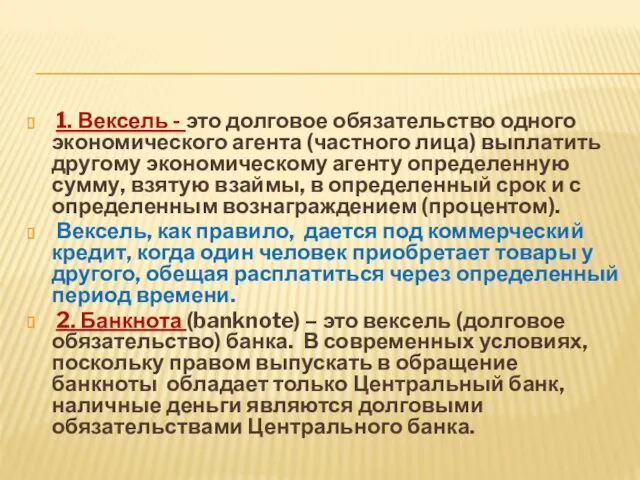 1. Вексель - это долговое обязательство одного экономического агента (частного лица) выплатить другому экономическому агенту определенную сумму, взятую взаймы, в определенный срок и с определенным вознаграждением (процентом).

Вексель, как правило, дается под коммерческий кредит, когда один человек приобретает товары у другого, обещая расплатиться через определенный период времени.

2. Банкнота (banknote) – это вексель (долговое обязательство) банка. В современных условиях, поскольку правом выпускать в обращение банкноты обладает только Центральный банк, наличные деньги являются долговыми обязательствами Центрального банка.